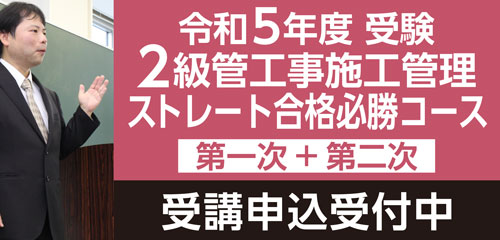 令和5年度 受験
2級管工事施工管理
ストレート合格必勝コース

第一次 + 第二次

受講申込受付中